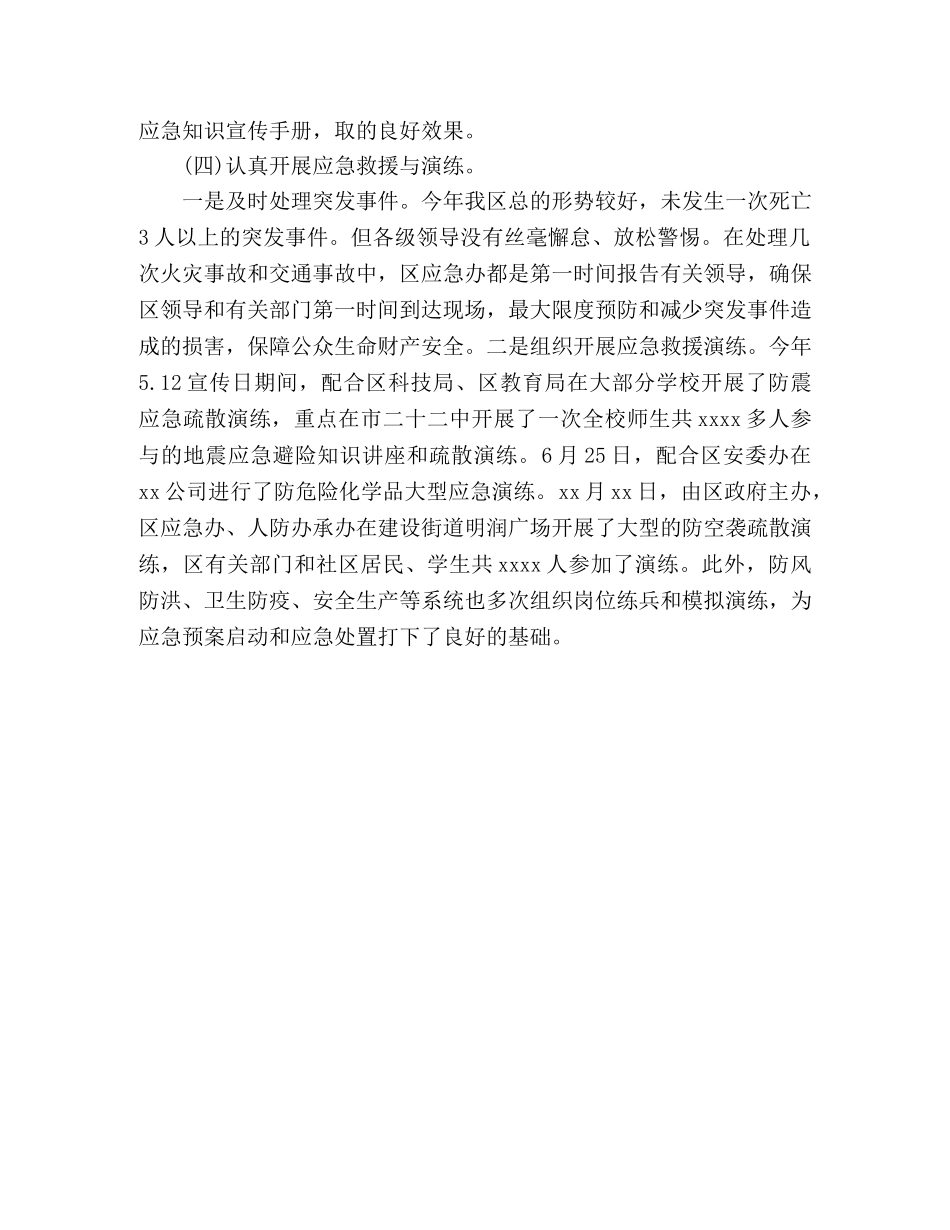 应急知识宣传手册，取的良好效果。

(四)认真开展应急救援与演练。

一是及时处理突发事件。今年我区总的形势较好，未发生一次死亡3人以上的突发事件。但各级领导没有丝毫懈怠、放松警惕。在处理几次火灾事故和交通事故中，区应急办都是第一时间报告有关领导，确保区领导和有关部门第一时间到达现场，最大限度预防和减少突发事件造成的损害，保障公众生命财产安全。二是组织开展应急救援演练。今年5.12宣传日期间，配合区科技局、区教育局在大部分学校开展了防震应急疏散演练，重点在市二十二中开展了一次全校师生共xxxx多人参与的地震应急避险知识讲座和疏散演练。6月25日，配合区安委办在xx公司进行了防危险化学品大型应急演练。xx月xx日，由区政府主办，区应急办、人防办承办在建设街道明润广场开展了大型的防空袭疏散演练，区有关部门和社区居民、学生共xxxx人参加了演练。此外，防风防洪、卫生防疫、安全生产等系统也多次组织岗位练兵和模拟演练，为应急预案启动和应急处置打下了良好的基础。